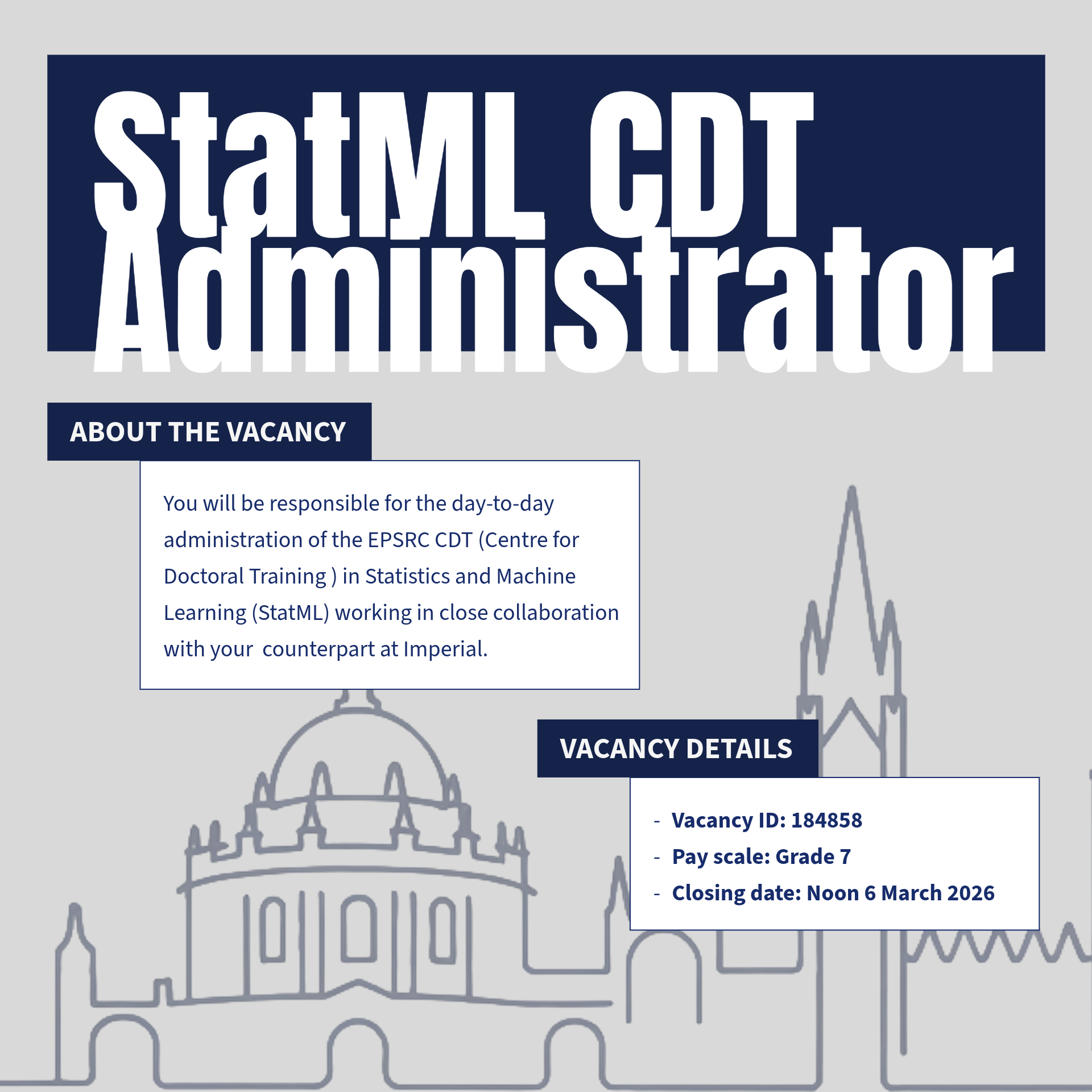 StatML CDT Administrator

ABOUT THE VACANCY

You will be responsible for the day-to-day administration of the EPSRC CDT (Centre for Doctoral Training ) in Statistics and Machine Learning (StatML) working in close collaboration with your  counterpart at Imperial.

VACANCY DETAILS

- Vacancy ID: 184858
- Pay scale: Grade 7
- Closing date: Noon 6 March 2026